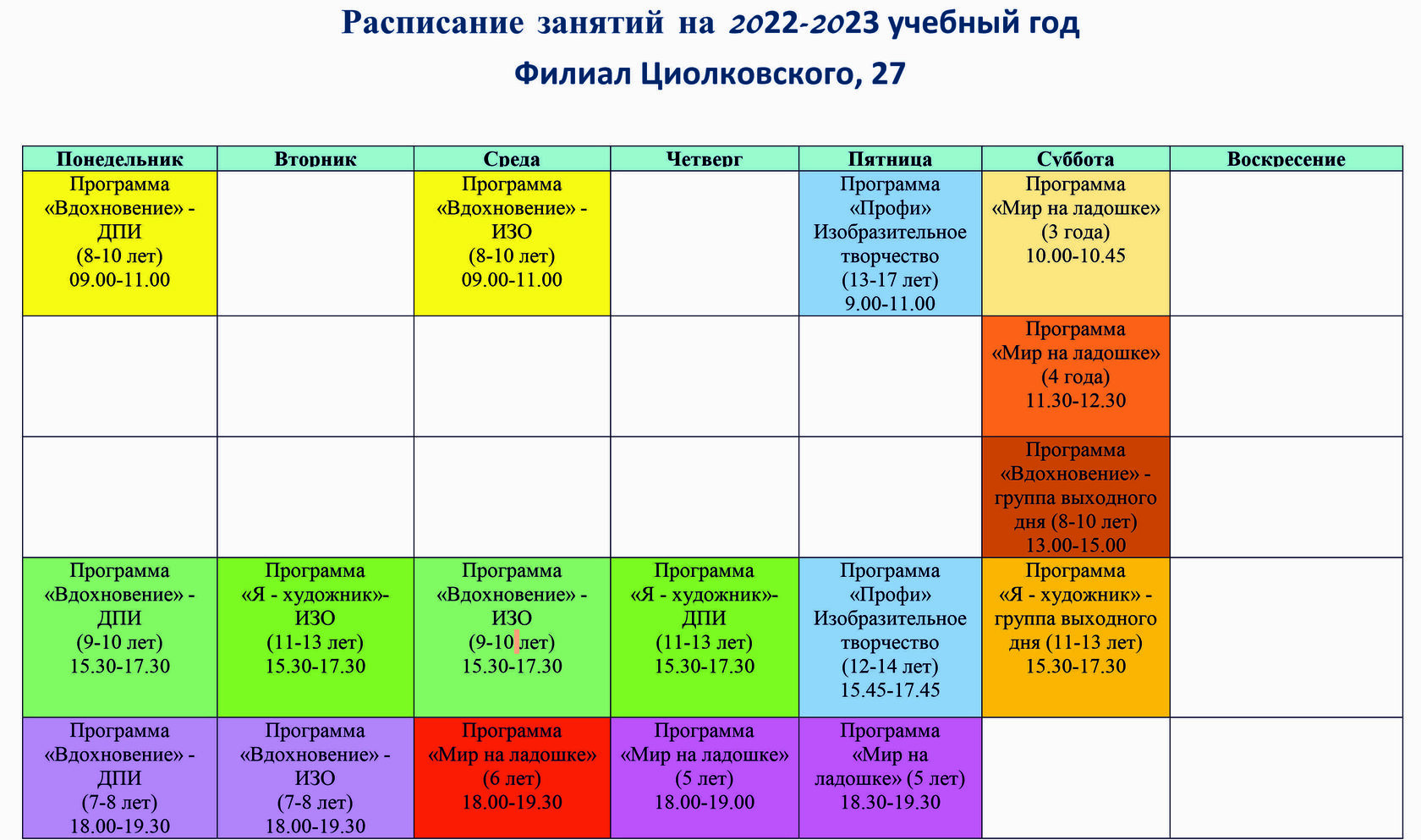 Расписание занятий на 2022-2023 учебный год

Филиал Циолковского, 27

| Понедельник | Вторник | Среда | Четверг | Пятница | Суббота | Воскресение |
|---|---|---|---|---|---|---|
| Программа «Вдохновение» - ДПИ (8-10 лет) 09.00-11.00 | | Программа «Вдохновение» - ИЗО (8-10 лет) 09.00-11.00 | | Программа «Профи» Изобразительное творчество (13-17 лет) 9.00-11.00 | Программа «Мир на ладошке» (3 года) 10.00-10.45 | |
| | | | | | Программа «Мир на ладошке» (4 года) 11.30-12.30 | |
| | | | | | Программа «Вдохновение» - группа выходного дня (8-10 лет) 13.00-15.00 | |
| Программа «Вдохновение» - ДПИ (9-10 лет) 15.30-17.30 | Программа «Я - художник»- ИЗО (11-13 лет) 15.30-17.30 | Программа «Вдохновение» - ИЗО (9-10 лет) 15.30-17.30 | Программа «Я - художник»- ДПИ (11-13 лет) 15.30-17.30 | Программа «Профи» Изобразительное творчество (12-14 лет) 15.45-17.45 | Программа «Я - художник» - группа выходного дня (11-13 лет) 15.30-17.30 | |
| Программа «Вдохновение» - ДПИ (7-8 лет) 18.00-19.30 | Программа «Вдохновение» - ИЗО (7-8 лет) 18.00-19.30 | Программа «Мир на ладошке» (6 лет) 18.00-19.30 | Программа «Мир на ладошке» (5 лет) 18.00-19.00 | Программа «Мир на ладошке» (5 лет) 18.30-19.30 | | |